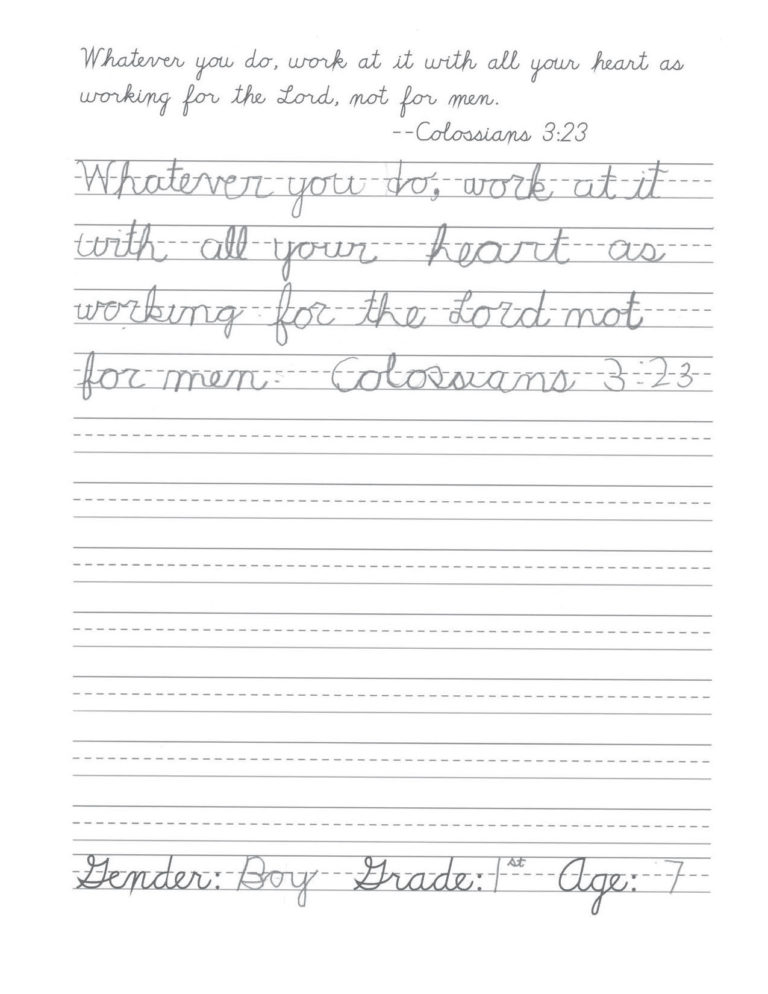 Whatever you do, work at it with all your heart as working for the Lord, not for men.
--Colossians 3:23

Whatever you do, work at it with all your heart as working for the Lord not for men. Colossians 3:23

Gender: Boy Grade: 1st Age: 7